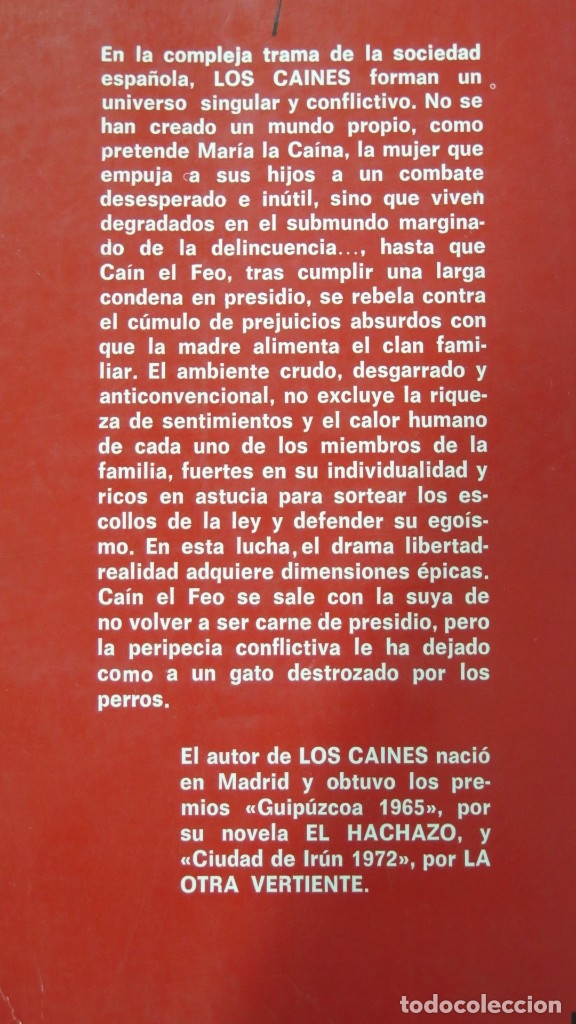 En la compleja trama de la sociedad española, LOS CAINES forman un universo singular y conflictivo. No se han creado un mundo propio, como pretende María la Caína, la mujer que empuja a sus hijos a un combate desesperado e inútil, sino que viven degradados en el submundo marginado de la delincuencia..., hasta que Caín el Feo, tras cumplir una larga condena en presidio, se rebela contra el cúmulo de prejuicios absurdos con que la madre alimenta el clan familiar. El ambiente crudo, desgarrado y anticonvencional, no excluye la riqueza de sentimientos y el calor humano de cada uno de los miembros de la familia, fuertes en su individualidad y ricos en astucia para sortear los escollos de la ley y defender su egoísmo. En esta lucha, el drama libertad-realidad adquiere dimensiones épicas. Caín el Feo se sale con la suya de no volver a ser carne de presidio, pero la peripecia conflictiva le ha dejado como a un gato destrozado por los perros.

El autor de LOS CAINES nació en Madrid y obtuvo los premios «Guipúzcoa 1965», por su novela EL HACHAZO, y «Ciudad de Irún 1972», por LA OTRA VERTIENTE.

todocoleccion